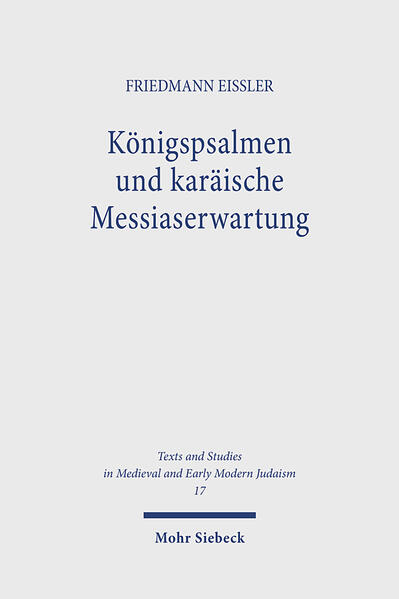 FRIEDMANN EISSLER

Königspsalmen und karäische Messiaserwartung

Texts and Studies in Medieval and Early Modern Judaism 17

Mohr Siebeck